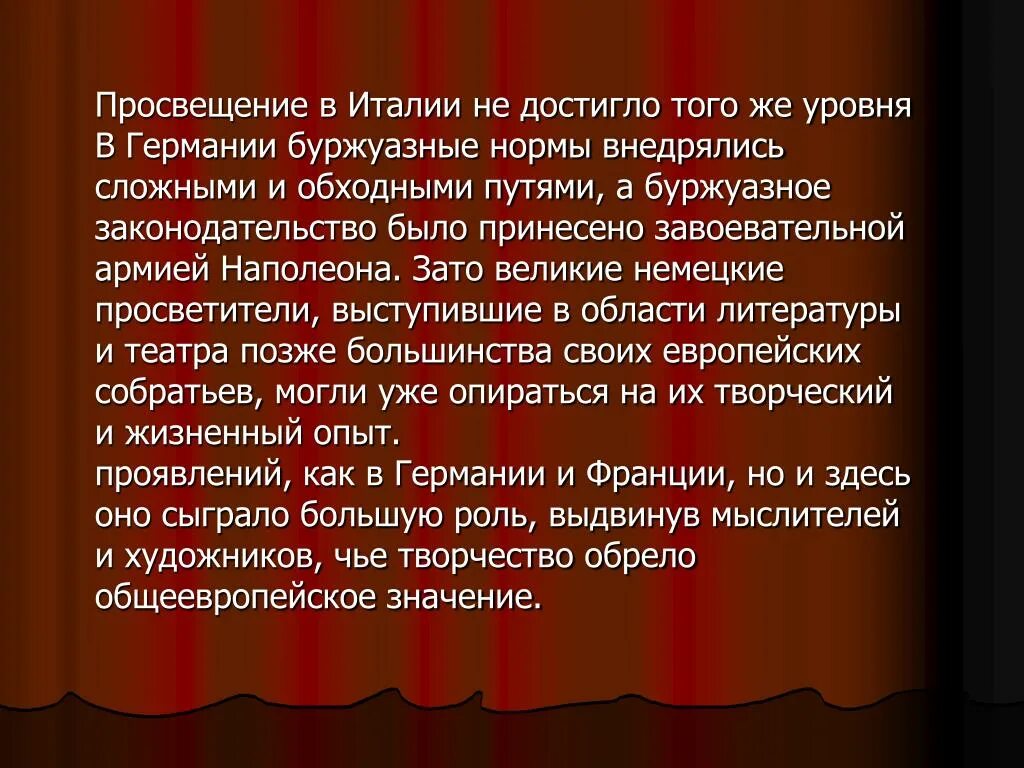 Просвещение в Италии не достигло того же уровня
В Германии буржуазные нормы внедрялись сложными и обходными путями, а буржуазное законодательство было принесено завоевательной армией Наполеона. Зато великие немецкие просветители, выступившие в области литературы и театра позже большинства своих европейских собратьев, могли уже опираться на их творческий и жизненный опыт.
проявлений, как в Германии и Франции, но и здесь оно сыграло большую роль, выдвинув мыслителей и художников, чье творчество обрело общеевропейское значение.